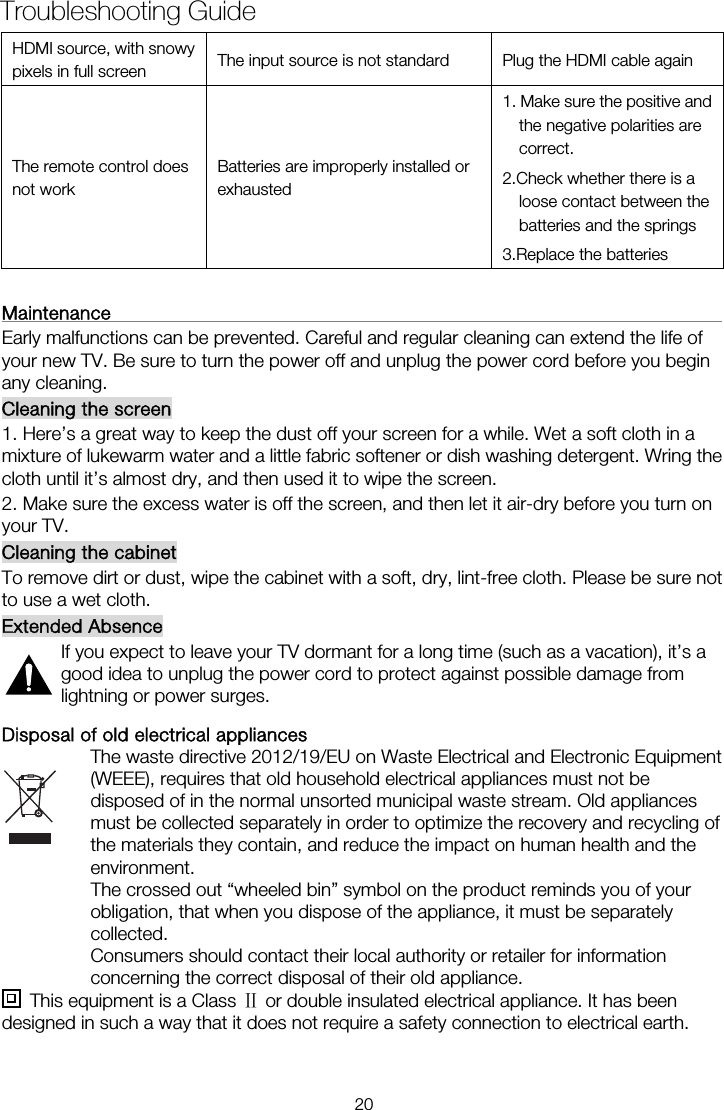 Troubleshooting Guide

| HDMI source, with snowy pixels in full screen | The input source is not standard | Plug the HDMI cable again |
|---|---|---|
| The remote control does not work | Batteries are improperly installed or exhausted | 1. Make sure the positive and the negative polarities are correct. 2.Check whether there is a loose contact between the batteries and the springs 3.Replace the batteries |

Maintenance

Early malfunctions can be prevented. Careful and regular cleaning can extend the life of your new TV. Be sure to turn the power off and unplug the power cord before you begin any cleaning.

Cleaning the screen

1. Here's a great way to keep the dust off your screen for a while. Wet a soft cloth in a mixture of lukewarm water and a little fabric softener or dish washing detergent. Wring the cloth until it's almost dry, and then used it to wipe the screen.

2. Make sure the excess water is off the screen, and then let it air-dry before you turn on your TV.

Cleaning the cabinet

To remove dirt or dust, wipe the cabinet with a soft, dry, lint-free cloth. Please be sure not to use a wet cloth.

Extended Absence

If you expect to leave your TV dormant for a long time (such as a vacation), it's a good idea to unplug the power cord to protect against possible damage from lightning or power surges.

Disposal of old electrical appliances

The waste directive 2012/19/EU on Waste Electrical and Electronic Equipment (WEEE), requires that old household electrical appliances must not be disposed of in the normal unsorted municipal waste stream. Old appliances must be collected separately in order to optimize the recovery and recycling of the materials they contain, and reduce the impact on human health and the environment.

The crossed out "wheeled bin" symbol on the product reminds you of your obligation, that when you dispose of the appliance, it must be separately collected.

Consumers should contact their local authority or retailer for information concerning the correct disposal of their old appliance.

This equipment is a Class Ⅱ or double insulated electrical appliance. It has been designed in such a way that it does not require a safety connection to electrical earth.

20